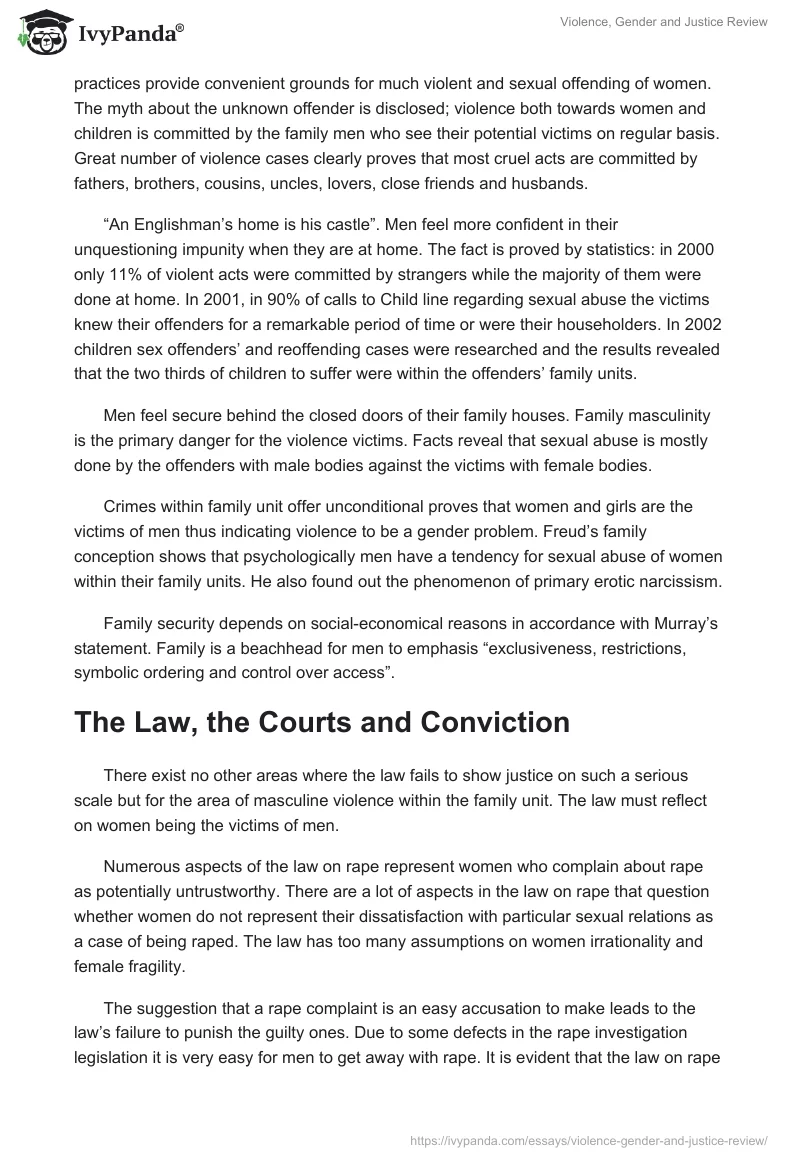 IvyPanda®

Violence, Gender and Justice Review

practices provide convenient grounds for much violent and sexual offending of women. The myth about the unknown offender is disclosed; violence both towards women and children is committed by the family men who see their potential victims on regular basis. Great number of violence cases clearly proves that most cruel acts are committed by fathers, brothers, cousins, uncles, lovers, close friends and husbands.

“An Englishman’s home is his castle”. Men feel more confident in their unquestioning impunity when they are at home. The fact is proved by statistics: in 2000 only 11% of violent acts were committed by strangers while the majority of them were done at home. In 2001, in 90% of calls to Child line regarding sexual abuse the victims knew their offenders for a remarkable period of time or were their householders. In 2002 children sex offenders’ and reoffending cases were researched and the results revealed that the two thirds of children to suffer were within the offenders’ family units.

Men feel secure behind the closed doors of their family houses. Family masculinity is the primary danger for the violence victims. Facts reveal that sexual abuse is mostly done by the offenders with male bodies against the victims with female bodies.

Crimes within family unit offer unconditional proves that women and girls are the victims of men thus indicating violence to be a gender problem. Freud’s family conception shows that psychologically men have a tendency for sexual abuse of women within their family units. He also found out the phenomenon of primary erotic narcissism.

Family security depends on social-economical reasons in accordance with Murray’s statement. Family is a beachhead for men to emphasis “exclusiveness, restrictions, symbolic ordering and control over access”.

The Law, the Courts and Conviction

There exist no other areas where the law fails to show justice on such a serious scale but for the area of masculine violence within the family unit. The law must reflect on women being the victims of men.

Numerous aspects of the law on rape represent women who complain about rape as potentially untrustworthy. There are a lot of aspects in the law on rape that question whether women do not represent their dissatisfaction with particular sexual relations as a case of being raped. The law has too many assumptions on women irrationality and female fragility.

The suggestion that a rape complaint is an easy accusation to make leads to the law’s failure to punish the guilty ones. Due to some defects in the rape investigation legislation it is very easy for men to get away with rape. It is evident that the law on rape

https://ivypanda.com/essays/violence-gender-and-justice-review/